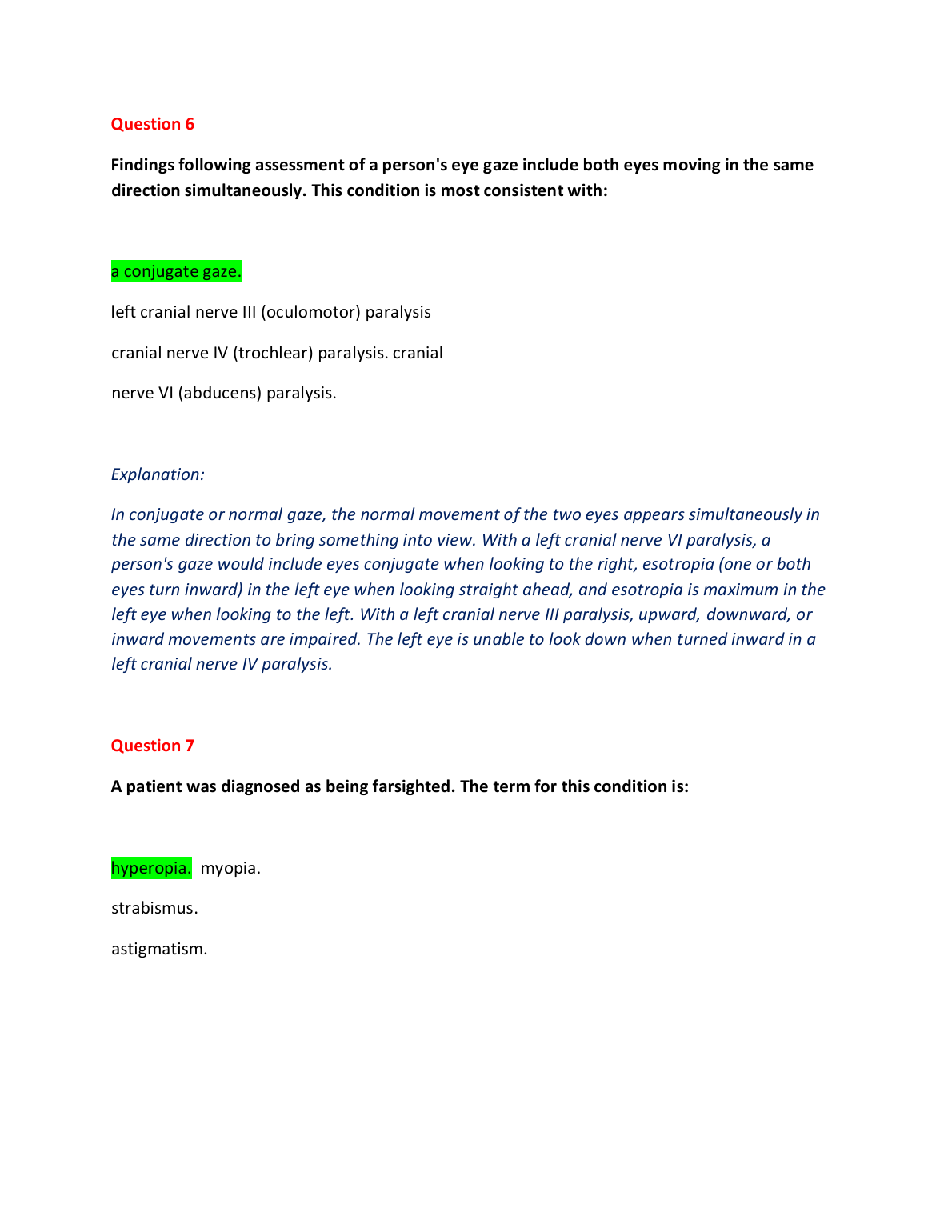 Question 6

Findings following assessment of a person's eye gaze include both eyes moving in the same direction simultaneously. This condition is most consistent with:

a conjugate gaze.

left cranial nerve III (oculomotor) paralysis

cranial nerve IV (trochlear) paralysis. cranial

nerve VI (abducens) paralysis.

Explanation:

In conjugate or normal gaze, the normal movement of the two eyes appears simultaneously in the same direction to bring something into view. With a left cranial nerve VI paralysis, a person's gaze would include eyes conjugate when looking to the right, esotropia (one or both eyes turn inward) in the left eye when looking straight ahead, and esotropia is maximum in the left eye when looking to the left. With a left cranial nerve III paralysis, upward, downward, or inward movements are impaired. The left eye is unable to look down when turned inward in a left cranial nerve IV paralysis.

Question 7

A patient was diagnosed as being farsighted. The term for this condition is:

hyperopia. myopia.

strabismus.

astigmatism.